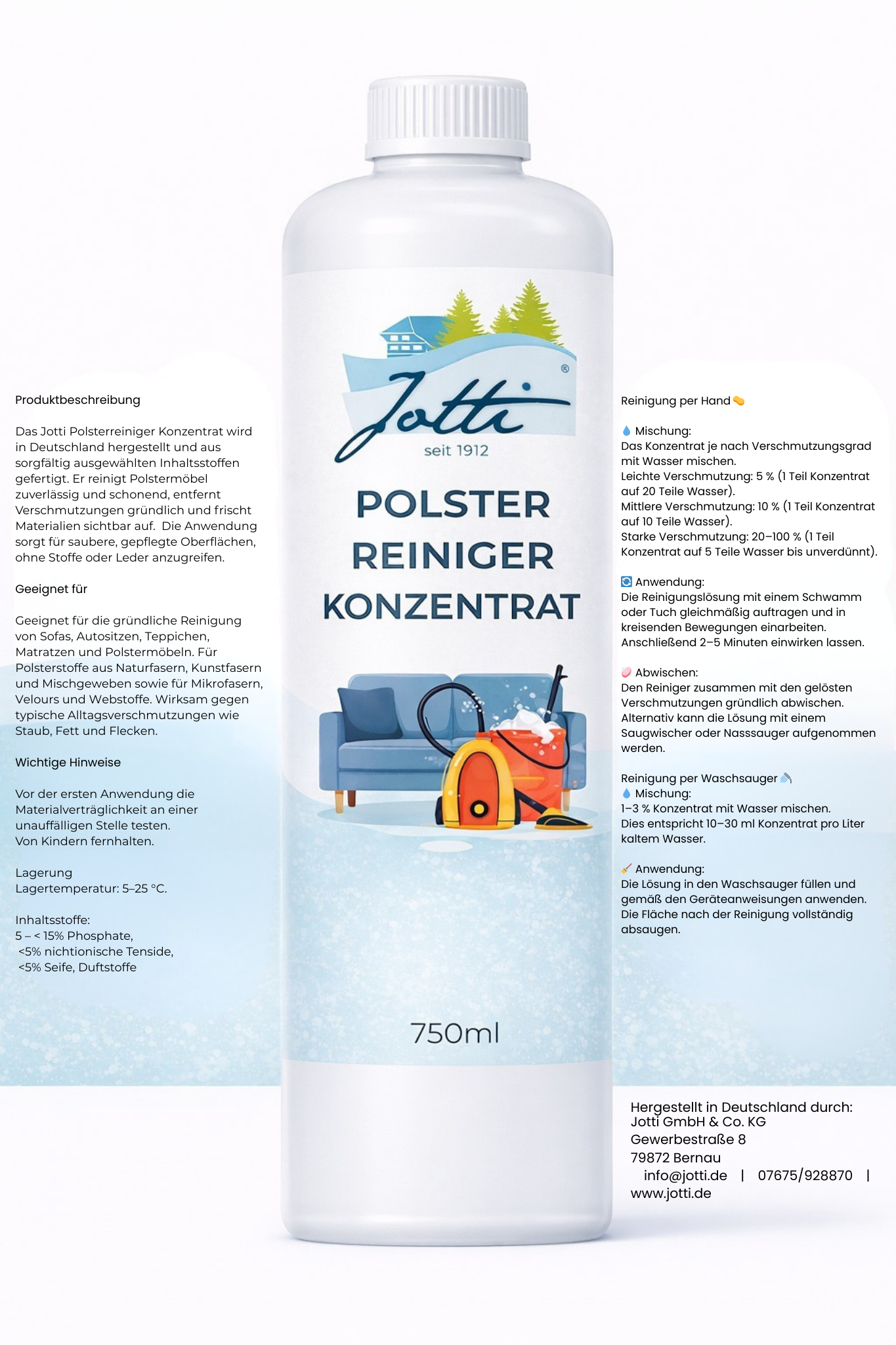 Produktbeschreibung

Das Jotti Polsterreiniger Konzentrat wird in Deutschland hergestellt und aus sorgfältig ausgewählten Inhaltsstoffen gefertigt. Er reinigt Polstermöbel zuverlässig und schonend, entfernt Verschmutzungen gründlich und frischt Materialien sichtbar auf. Die Anwendung sorgt für saubere, gepflegte Oberflächen, ohne Stoffe oder Leder anzugreifen.

Geeignet für

Geeignet für die gründliche Reinigung von Sofas, Autositzen, Teppichen, Matratzen und Polstermöbeln. Für Polsterstoffe aus Naturfasern, Kunstfasern und Mischgeweben sowie für Mikrofasern, Velours und Webstoffe. Wirksam gegen typische Alltagsverschmutzungen wie Staub, Fett und Flecken.

Wichtige Hinweise

Vor der ersten Anwendung die Materialverträglichkeit an einer unauffälligen Stelle testen.
Von Kindern fernhalten.

Lagerung
Lagertemperatur: 5–25 °C.

Inhaltsstoffe:
5 – < 15% Phosphate,
<5% nichtionische Tenside,
<5% Seife, Duftstoffe

Jotti®
seit 1912

POLSTER
REINIGER
KONZENTRAT

750ml

Reinigung per Hand

Mischung:
Das Konzentrat je nach Verschmutzungsgrad mit Wasser mischen.
Leichte Verschmutzung: 5 % (1 Teil Konzentrat auf 20 Teile Wasser).
Mittlere Verschmutzung: 10 % (1 Teil Konzentrat auf 10 Teile Wasser).
Starke Verschmutzung: 20–100 % (1 Teil Konzentrat auf 5 Teile Wasser bis unverdünnt).

Anwendung:
Die Reinigungslösung mit einem Schwamm oder Tuch gleichmäßig auftragen und in kreisenden Bewegungen einarbeiten. Anschließend 2–5 Minuten einwirken lassen.

Abwischen:
Den Reiniger zusammen mit den gelösten Verschmutzungen gründlich abwischen. Alternativ kann die Lösung mit einem Saugwischer oder Nasssauger aufgenommen werden.

Reinigung per Waschsauger
Mischung:
1–3 % Konzentrat mit Wasser mischen.
Dies entspricht 10–30 ml Konzentrat pro Liter kaltem Wasser.

Anwendung:
Die Lösung in den Waschsauger füllen und gemäß den Geräteanweisungen anwenden. Die Fläche nach der Reinigung vollständig absaugen.

Hergestellt in Deutschland durch:
Jotti GmbH & Co. KG
Gewerbestraße 8
79872 Bernau
info@jotti.de | 07675/928870 |
www.jotti.de